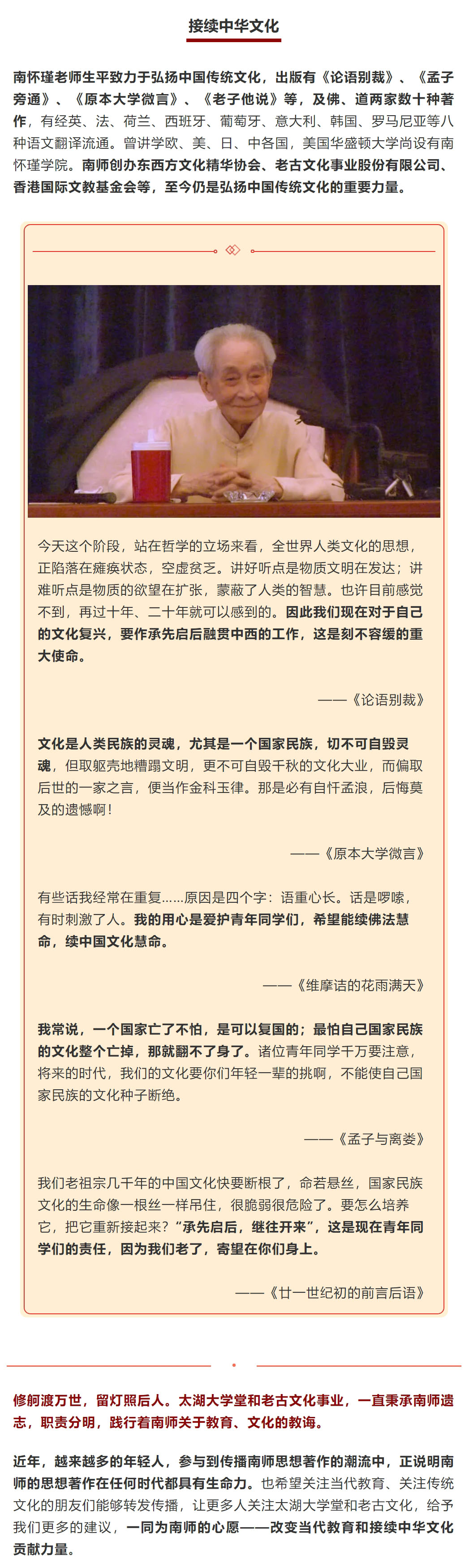 接续中华文化

南怀瑾老师生平致力于弘扬中国传统文化，出版有《论语别裁》、《孟子旁通》、《原本大学微言》、《老子他说》等，及佛、道两家数十种著作，有经英、法、荷兰、西班牙、葡萄牙、意大利、韩国、罗马尼亚等八种语文翻译流通。曾讲学欧、美、日、中各国，美国华盛顿大学尚设有南怀瑾学院。南师创办东西方文化精华协会、老古文化事业股份有限公司、香港国际文教基金会等，至今仍是弘扬中国传统文化的重要力量。

今天这个阶段，站在哲学的立场来看，全世界人类文化的思想，正陷落在瘫痪状态，空虚贫乏。讲好听点是物质文明在发达；讲难听点是物质的欲望在扩张，蒙蔽了人类的智慧。也许目前感觉不到，再过十年、二十年就可以感到的。因此我们现在对于自己的文化复兴，要作承先启后融贯中西的工作，这是刻不容缓的重大使命。

——《论语别裁》

文化是人类民族的灵魂，尤其是一个国家民族，切不可自毁灵魂，但取躯壳地糟蹋文明，更不可自毁千秋的文化大业，而偏取后世的一家之言，便当作金科玉律。那是必有自忏孟浪，后悔莫及的遗憾啊！

——《原本大学微言》

有些话我经常在重复……原因是四个字：语重心长。话是啰嗦，有时刺激了人。我的用心是爱护青年同学们，希望能续佛法慧命，续中国文化慧命。

——《维摩诘的花雨满天》

我常说，一个国家亡了不怕，是可以复国的；最怕自己国家民族的文化整个亡掉，那就翻不了身了。诸位青年同学千万要注意，将来的时代，我们的文化要你们年轻一辈的挑啊，不能使自己国家民族的文化种子断绝。

——《孟子与离娄》

我们老祖宗几千年的中国文化快要断根了，命若悬丝，国家民族文化的生命像一根丝一样吊住，很脆弱很危险了。要怎么培养它，把它重新接起来？“承先启后，继往开来”，这是现在青年同学们的责任，因为我们老了，寄望在你们身上。

——《廿一世纪初的前言后语》

修舸渡万世，留灯照后人。太湖大学堂和老古文化事业，一直秉承南师遗志，职责分明，践行着南师关于教育、文化的教诲。

近年，越来越多的年轻人，参与到传播南师思想著作的潮流中，正说明南师的思想著作在任何时代都具有生命力。也希望关注当代教育、关注传统文化的朋友们能够转发传播，让更多人关注太湖大学堂和老古文化，给予我们更多的建议，一同为南师的心愿——改变当代教育和接续中华文化贡献力量。